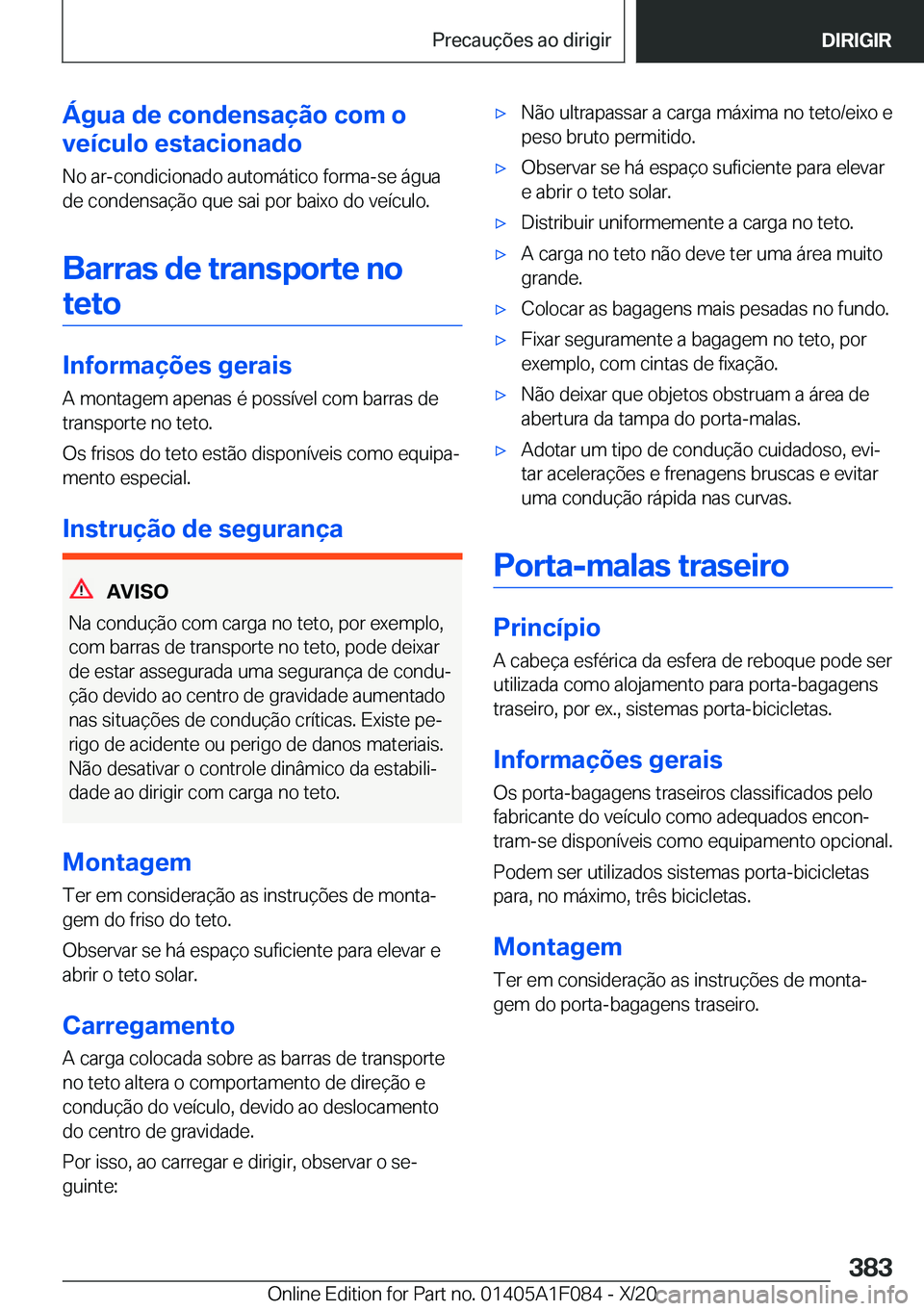 Precauções ao dirigir

DIRIGIR

Água de condensação com o veículo estacionado

No ar-condicionado automático forma-se água de condensação que sai por baixo do veículo.

Barras de transporte no teto

Informações gerais

A montagem apenas é possível com barras de transporte no teto.

Os frisos do teto estão disponíveis como equipamento especial.

Instrução de segurança

AVISO

Na condução com carga no teto, por exemplo, com barras de transporte no teto, pode deixar de estar assegurada uma segurança de condução devido ao centro de gravidade aumentado nas situações de condução críticas. Existe perigo de acidente ou perigo de danos materiais. Não desativar o controle dinâmico da estabilidade ao dirigir com carga no teto.

Montagem

Ter em consideração as instruções de montagem do friso do teto.

Observar se há espaço suficiente para elevar e abrir o teto solar.

Carregamento

A carga colocada sobre as barras de transporte no teto altera o comportamento de direção e condução do veículo, devido ao deslocamento do centro de gravidade.

Por isso, ao carregar e dirigir, observar o seguinte:

▷ Não ultrapassar a carga máxima no teto/eixo e peso bruto permitido.

▷ Observar se há espaço suficiente para elevar e abrir o teto solar.

▷ Distribuir uniformemente a carga no teto.

▷ A carga no teto não deve ter uma área muito grande.

▷ Colocar as bagagens mais pesadas no fundo.

▷ Fixar seguramente a bagagem no teto, por exemplo, com cintas de fixação.

▷ Não deixar que objetos obstruam a área de abertura da tampa do porta-malas.

▷ Adotar um tipo de condução cuidadoso, evitar acelerações e frenagens bruscas e evitar uma condução rápida nas curvas.

Porta-malas traseiro

Princípio

A cabeça esférica da esfera de reboque pode ser utilizada como alojamento para porta-bagagens traseiro, por ex., sistemas porta-bicicletas.

Informações gerais

Os porta-bagagens traseiros classificados pelo fabricante do veículo como adequados encontram-se disponíveis como equipamento opcional.

Podem ser utilizados sistemas porta-bicicletas para, no máximo, três bicicletas.

Montagem

Ter em consideração as instruções de montagem do porta-bagagens traseiro.

383

Online Edition for Part no. 01405A1F084 - X/20 carmanualsonline.info